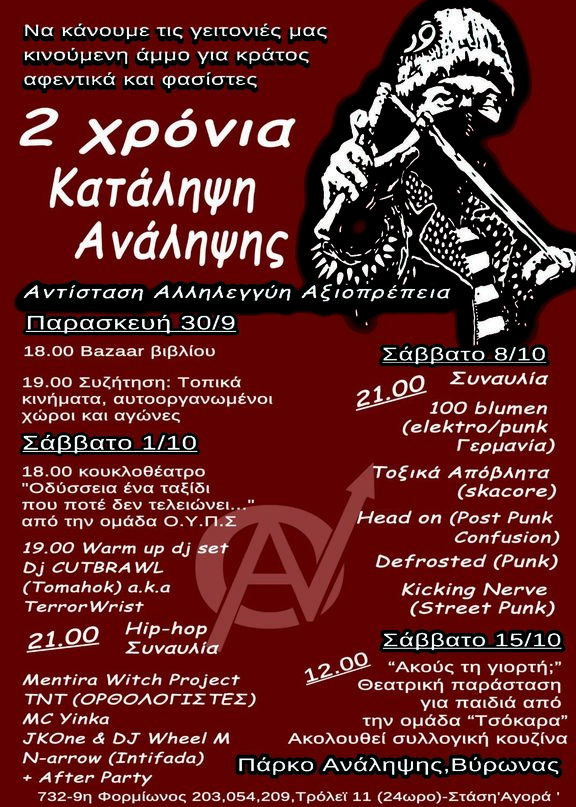 Να κάνουμε τις γειτονιές μας κινούμενη άμμο για κράτος αφεντικά και φασίστες

2 χρόνια

Κατάληψη Ανάληψης

Αντίσταση Αλληλεγγύη Αξιοπρέπεια

Παρασκευή 30/9

18.00 Bazaar βιβλίου

19.00 Συζήτηση: Τοπικά κινήματα, αυτοοργανωμένοι χώροι και αγώνες

Σάββατο 1/10

18.00 κουκλοθέατρο "Οδύσσεια ένα ταξίδι που ποτέ δεν τελειώνει..." από την ομάδα Ο.Υ.Π.Σ

19.00 Warm up dj set
Dj CUTBRAWL
(Tomahok) a.k.a
TerrorWrist

21.00 Hip-hop Συναυλία

Mentira Witch Project
TNT (ΟΡΘΟΛΟΓΙΣΤΕΣ)
MC Yinka
JKOne & DJ Wheel M
N-arrow (Intifada)
+ After Party

Σάββατο 8/10

21.00 Συναυλία

100 blumen (elektro/punk Γερμανία)

Τοξικά Απόβλητα (skacore)

Head on (Post Punk Confusion)

Defrosted (Punk)

Kicking Nerve (Street Punk)

Σάββατο 15/10

12.00 "Ακούς τη γιορτή;" Θεατρική παράσταση για παιδιά από την ομάδα "Τσόκαρα" Ακολουθεί συλλογική κουζίνα

Πάρκο Ανάληψης,Βύρωνας

732-9η Φορμίωνος 203,054,209,Τρόλεϊ 11 (24ωρο)-Στάση'Αγορά '